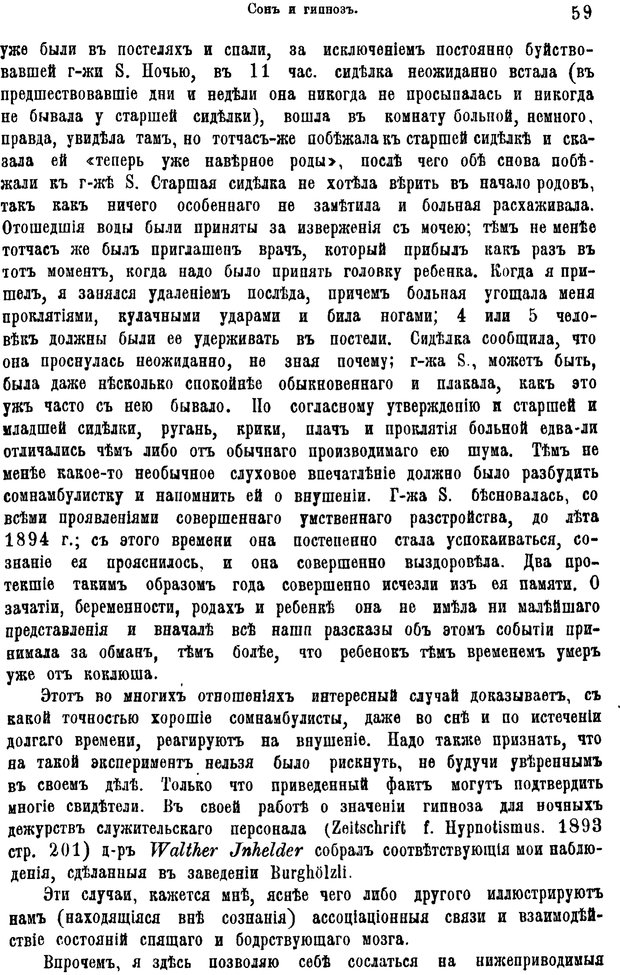 Сонъ и гипнозъ. 59

уже были въ постеляхъ и спали, за исключеніемъ постоянно буйствовавшей г-жи S. Ночью, въ 11 час. сидѣлка неожиданно встала (въ предшествовавшіе дни и недѣли она никогда не просыпалась и никогда не бывала у старшей сидѣлки), вошла въ комнату больной, немного, правда, увидѣла тамъ, но тотчасъ-же побѣжала къ старшей сидѣлкѣ и сказала ей «теперь уже навѣрное роды», послѣ чего обѣ снова побѣжали къ г-жѣ S. Старшая сидѣлка не хотѣла вѣрить въ начало родовъ, такъ какъ ничего особеннаго не замѣтила и больная расхаживала. Отошедшія воды были приняты за изверженія съ мочею; тѣмъ не менѣе тотчасъ же былъ приглашенъ врачъ, который прибылъ какъ разъ въ тотъ моментъ, когда надо было принять головку ребенка. Когда я пришелъ, я занялся удаленіемъ послѣда, причемъ больная угощала меня проклятіями, кулачными ударами и била ногами; 4 или 5 человѣкъ должны были ее удерживать въ постели. Сидѣлка сообщила, что она проснулась неожиданно, не зная почему; г-жа S., можетъ быть, была даже нѣсколько спокойнѣе обыкновеннаго и плакала, какъ это ужъ часто съ нею бывало. По согласному утвержденію и старшей и младшей сидѣлки, ругань, крики, плачъ и проклятія больной едва-ли отличались чѣмъ либо отъ обычнаго производимаго ею шума. Тѣмъ не менѣе какое-то необычное слуховое впечатлѣніе должно было разбудить сомнамбулистку и напомнить ей о внушеніи. Г-жа S. бѣсновалась, со всѣми проявленіями совершеннаго умственнаго разстройства, до лѣта 1894 г.; съ этого времени она постепенно стала успокаиваться, сознаніе ея прояснилось, и она совершенно выздоровѣла. Два протекшіе такимъ образомъ года совершенно исчезли изъ ея памяти. О зачатіи, беременности, родахъ и ребенкѣ она не имѣла ни малѣйшаго представленія и вначалѣ всѣ наши разсказы объ этомъ событіи принимала за обманъ, тѣмъ болѣе, что ребенокъ тѣмъ временемъ умеръ уже отъ коклюша.

Этотъ во многихъ отношеніяхъ интересный случай доказываетъ, съ какой точностью хорошіе сомнамбулисты, даже во снѣ и по истеченіи долгаго времени, реагируютъ на внушеніе. Надо также признать, что на такой экспериментъ нельзя было рискнуть, не будучи увѣреннымъ въ своемъ дѣлѣ. Только что приведенный фактъ могутъ подтвердить многіе свидѣтели. Въ своей работѣ о значеніи гипноза для ночныхъ дежурствъ служительскаго персонала (Zeitschrift f. Hypnotismus. 1893 стр. 201) д-ръ Walther Jnhelder собралъ соотвѣтствующія мои наблюденія, сдѣланныя въ заведеніи Burghölzli.

Эти случаи, кажется мнѣ, яснѣе чего либо другого иллюстрируютъ намъ (находящіяся внѣ сознанія) ассоціаціонныя связи и взаимодѣйствіе состояній спящаго и бодрствующаго мозга.

Впрочемъ, я здѣсь позволяю себѣ сослаться на нижеприводимыя